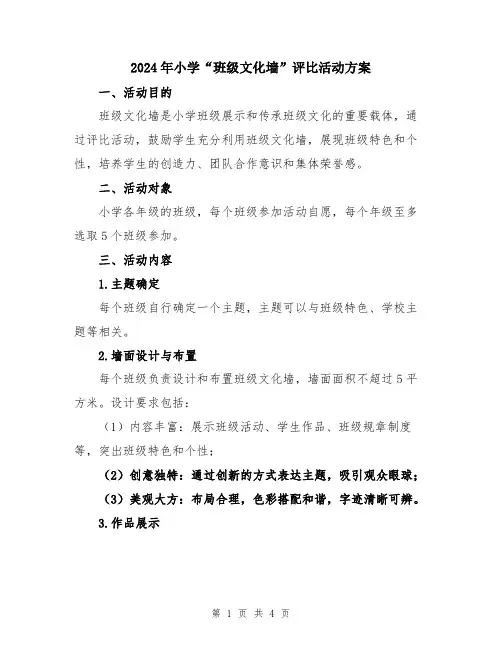 2024年小学“班级文化墙”评比活动方案

一、活动目的

班级文化墙是小学班级展示和传承班级文化的重要载体，通过评比活动，鼓励学生充分利用班级文化墙，展现班级特色和个性，培养学生的创造力、团队合作意识和集体荣誉感。

二、活动对象

小学各年级的班级，每个班级参加活动自愿，每个年级至多选取5个班级参加。

三、活动内容

1.主题确定

每个班级自行确定一个主题，主题可以与班级特色、学校主题等相关。

2.墙面设计与布置

每个班级负责设计和布置班级文化墙，墙面面积不超过5平方米。设计要求包括：

（1）内容丰富：展示班级活动、学生作品、班级规章制度等，突出班级特色和个性；

（2）创意独特：通过创新的方式表达主题，吸引观众眼球；

（3）美观大方：布局合理，色彩搭配和谐，字迹清晰可辨。

3.作品展示

第 1 页 共 4 页